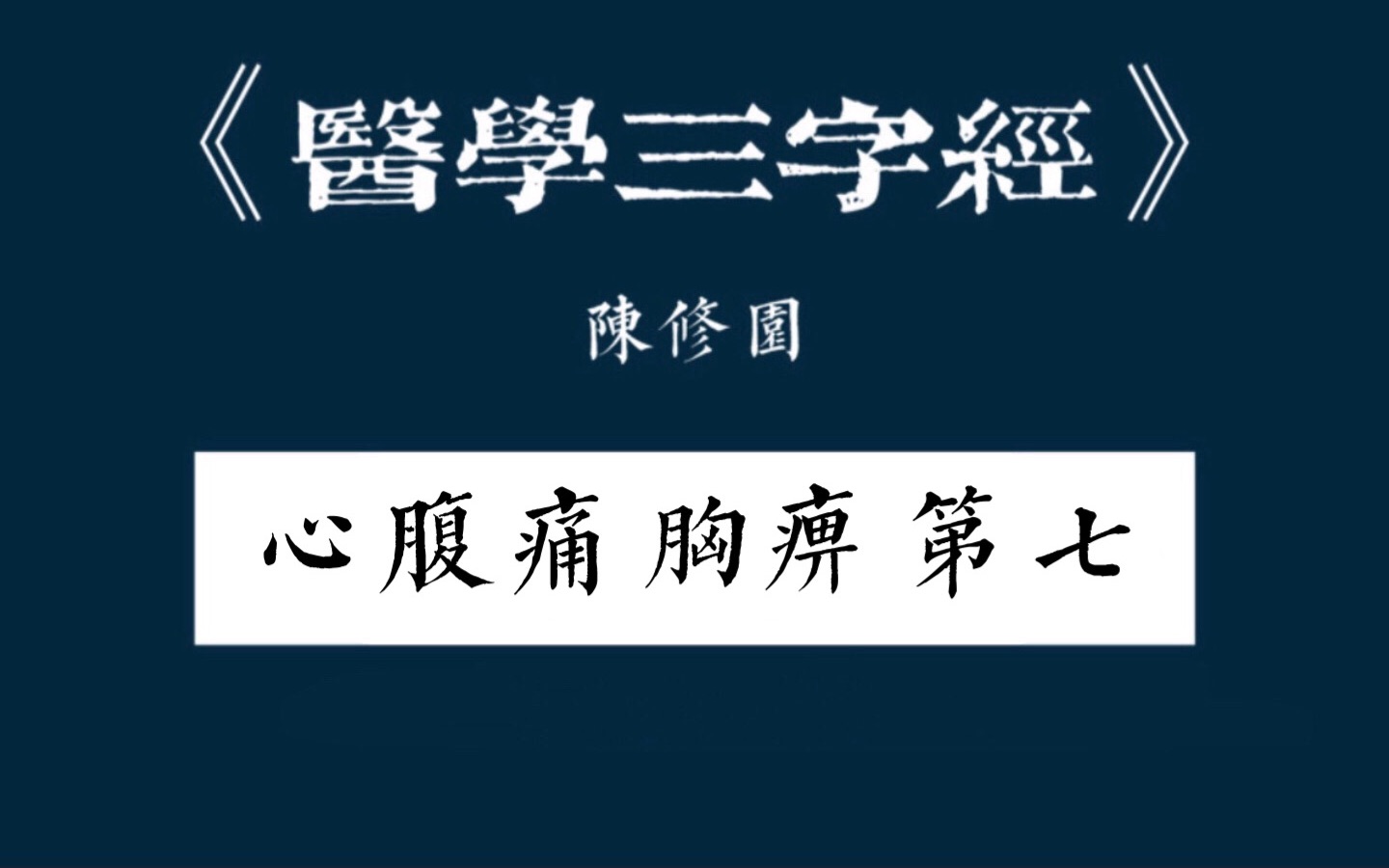 《醫學三字經》

陳修園

心腹痛 胸痹 第七